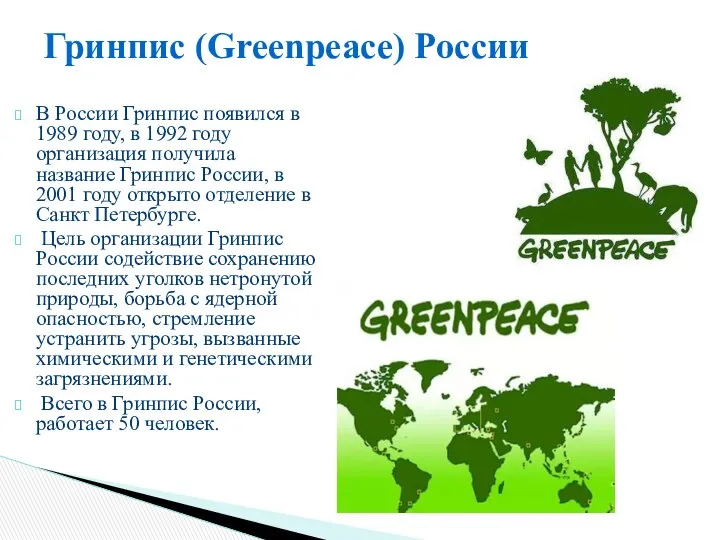 Гринпис (Greenpeace) России

В России Гринпис появился в 1989 году, в 1992 году организация получила название Гринпис России, в 2001 году открыто отделение в Санкт Петербурге.

Цель организации Гринпис России содействие сохранению последних уголков нетронутой природы, борьба с ядерной опасностью, стремление устранить угрозы, вызванные химическими и генетическими загрязнениями.

Всего в Гринпис России, работает 50 человек.

GREENPEACE

GREENPEACE